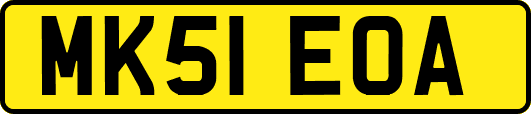 MK51 EOA